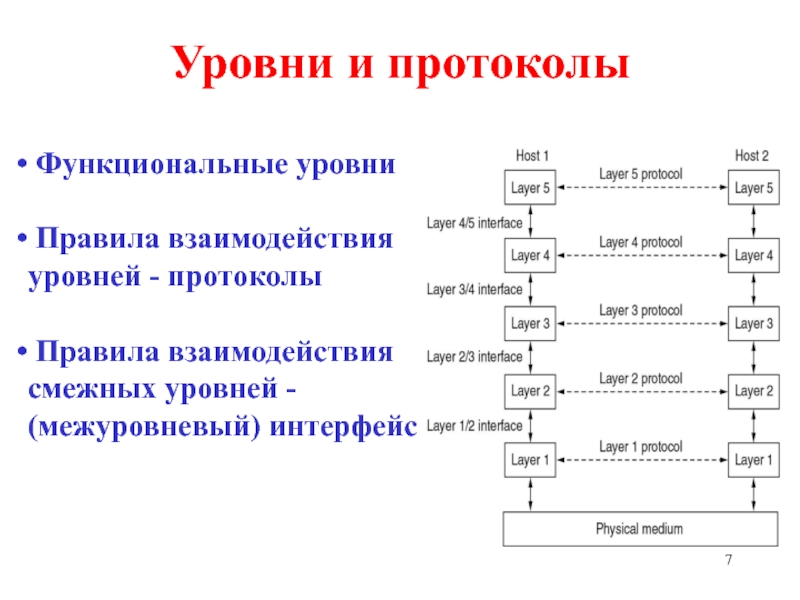 Уровни и протоколы

• Функциональные уровни

• Правила взаимодействия уровней - протоколы

• Правила взаимодействия смежных уровней - (межуровневый) интерфейс

Host 1

Host 2

Layer 5

Layer 5 protocol

Layer 5

Layer 4/5 interface

Layer 4

Layer 4 protocol

Layer 4

Layer 3/4 interface

Layer 3

Layer 3 protocol

Layer 3

Layer 2/3 interface

Layer 2

Layer 2 protocol

Layer 2

Layer 1/2 interface

Layer 1

Layer 1 protocol

Layer 1

Physical medium

7